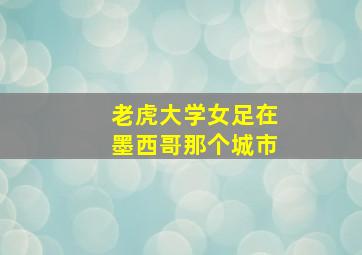 老虎大学女足在
墨西哥那个城市